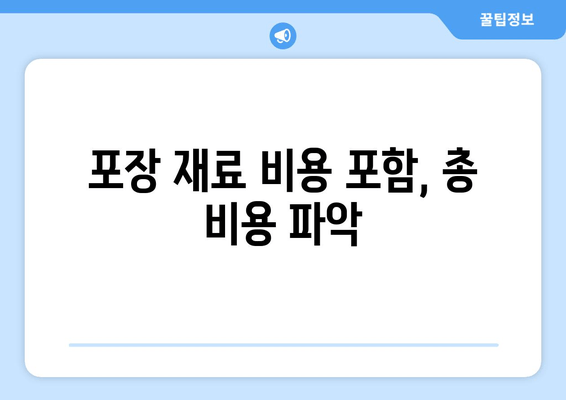 꿀팁정보

포장 재료 비용 포함, 총 비용 파악